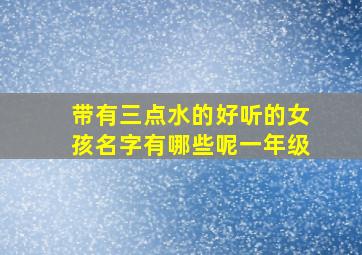 带有三点水的好听的女孩名字有哪些呢一年级